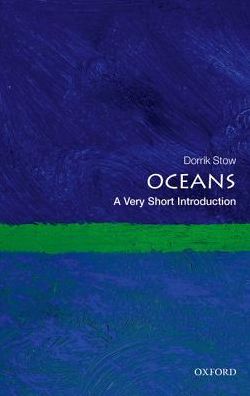 Dorrik Stow

OCEANS

A Very Short Introduction

OXFORD